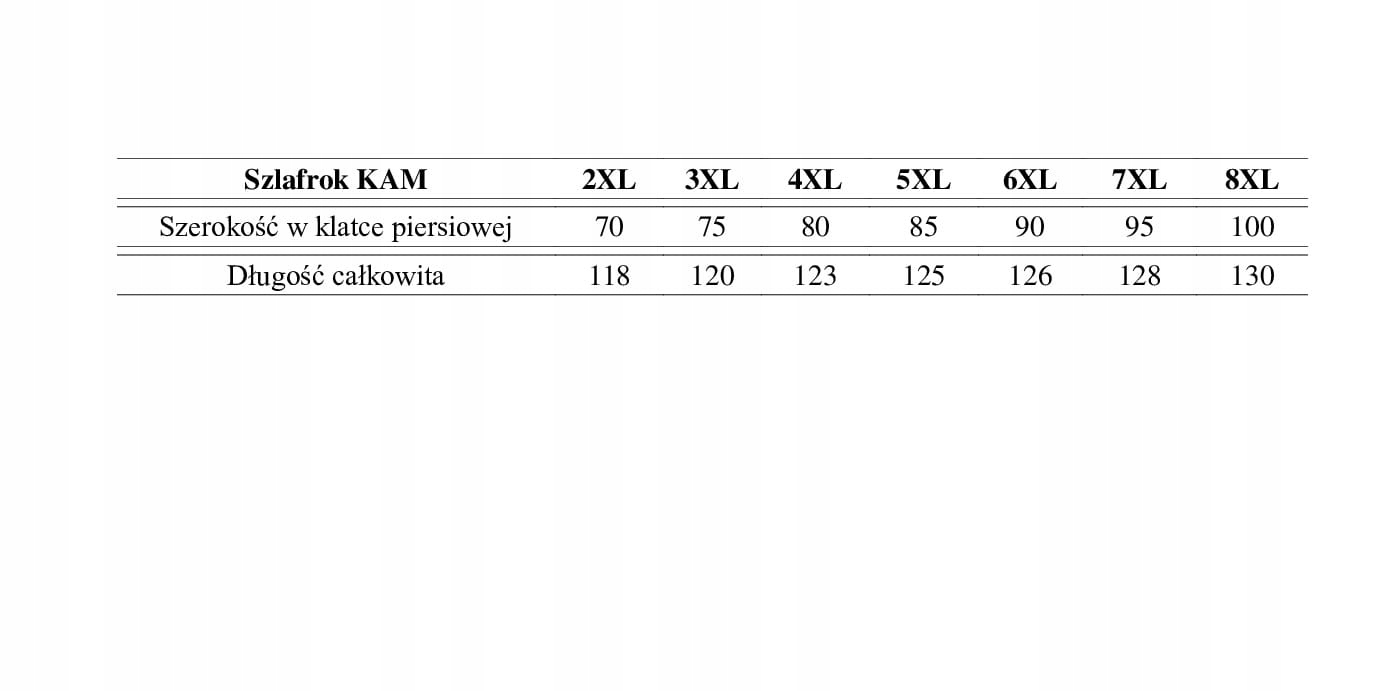 | Szlafrok KAM | 2XL | 3XL | 4XL | 5XL | 6XL | 7XL | 8XL |
|---|---|---|---|---|---|---|---|
| Szerokość w klatce piersiowej | 70 | 75 | 80 | 85 | 90 | 95 | 100 |
| Długość całkowita | 118 | 120 | 123 | 125 | 126 | 128 | 130 |